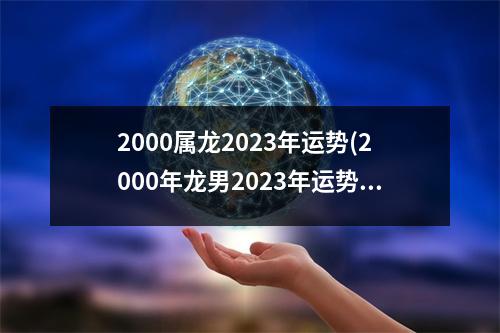 2000属龙2023年运势(2000年龙男2023年运势...